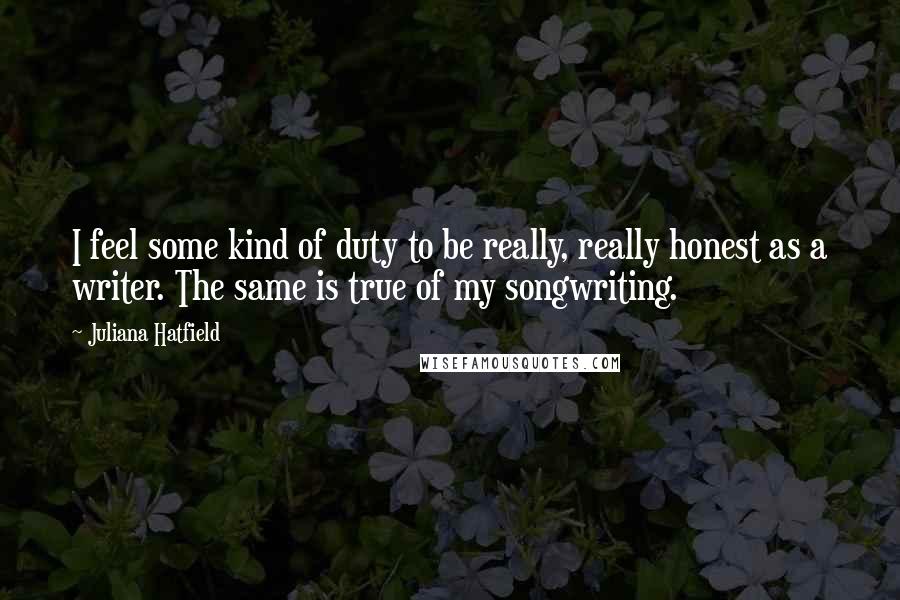 I feel some kind of duty to be really, really honest as a writer. The same is true of my songwriting.

- Juliana Hatfield

WISEFAMOUSQUOTES.COM